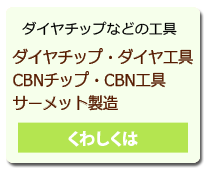 ダイヤチップなどの工具

ダイヤチップ・ダイヤ工具
CBNチップ・CBN工具
サーメット製造

くわしくは